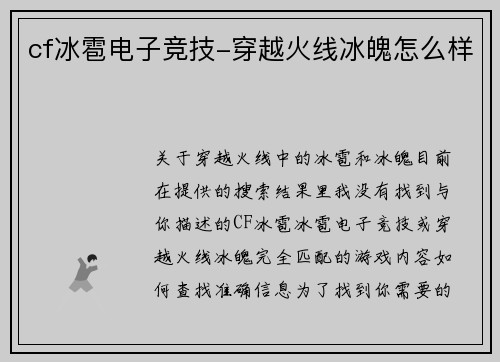 cf冰雹电子竞技-穿越火线冰魄怎么样

关于穿越火线中的冰雹和冰魄目前在提供的搜索结果里我没有找到与你描述的CF冰雹冰雹电子竞技或穿越火线冰魄完全匹配的游戏内容如何查找准确信息为了找到你需要的